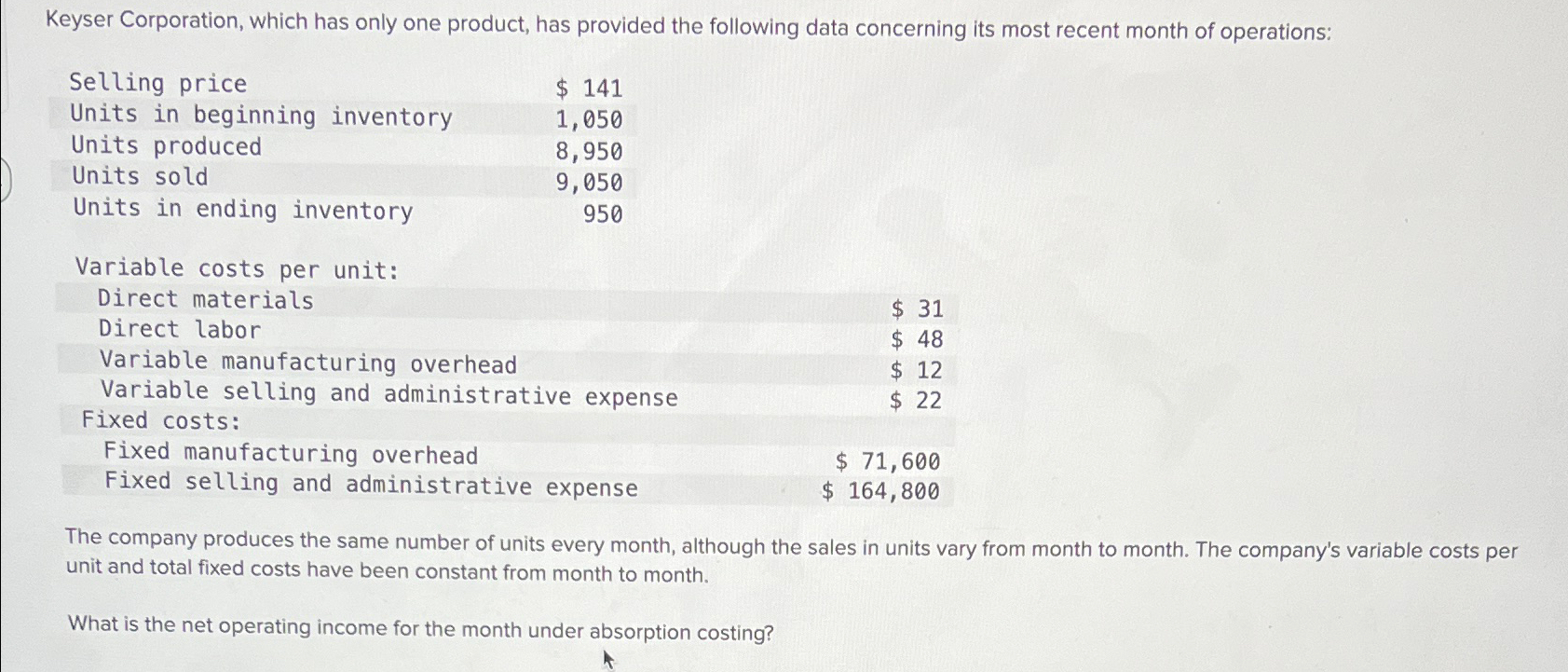 Keyser Corporation, which has only one product, has provided the following data concerning its most recent month of operations:

| | |
|---|---|
| Selling price | \$ 141 |
| Units in beginning inventory | 1,050 |
| Units produced | 8,950 |
| Units sold | 9,050 |
| Units in ending inventory | 950 |

| | |
|---|---|
| Variable costs per unit: | |
| Direct materials | \$ 31 |
| Direct labor | \$ 48 |
| Variable manufacturing overhead | \$ 12 |
| Variable selling and administrative expense | \$ 22 |
| Fixed costs: | |
| Fixed manufacturing overhead | \$ 71,600 |
| Fixed selling and administrative expense | \$ 164,800 |

The company produces the same number of units every month, although the sales in units vary from month to month. The company's variable costs per unit and total fixed costs have been constant from month to month.

What is the net operating income for the month under absorption costing?